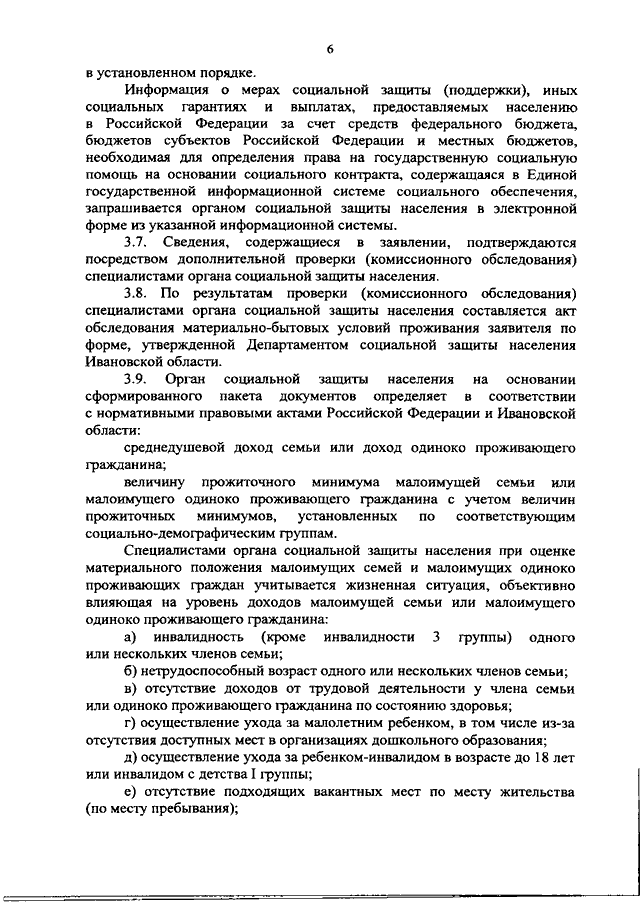 6

в установленном порядке.

Информация о мерах социальной защиты (поддержки), иных социальных гарантиях и выплатах, предоставляемых населению в Российской Федерации за счет средств федерального бюджета, бюджетов субъектов Российской Федерации и местных бюджетов, необходимая для определения права на государственную социальную помощь на основании социального контракта, содержащаяся в Единой государственной информационной системе социального обеспечения, запрашивается органом социальной защиты населения в электронной форме из указанной информационной системы.

3.7. Сведения, содержащиеся в заявлении, подтверждаются посредством дополнительной проверки (комиссионного обследования) специалистами органа социальной защиты населения.

3.8. По результатам проверки (комиссионного обследования) специалистами органа социальной защиты населения составляется акт обследования материально-бытовых условий проживания заявителя по форме, утвержденной Департаментом социальной защиты населения Ивановской области.

3.9. Орган социальной защиты населения на основании сформированного пакета документов определяет в соответствии с нормативными правовыми актами Российской Федерации и Ивановской области:

среднедушевой доход семьи или доход одиноко проживающего гражданина;

величину прожиточного минимума малоимущей семьи или малоимущего одиноко проживающего гражданина с учетом величин прожиточных минимумов, установленных по соответствующим социально-демографическим группам.

Специалистами органа социальной защиты населения при оценке материального положения малоимущих семей и малоимущих одиноко проживающих граждан учитывается жизненная ситуация, объективно влияющая на уровень доходов малоимущей семьи или малоимущего одиноко проживающего гражданина:

а) инвалидность (кроме инвалидности 3 группы) одного или нескольких членов семьи;

б) нетрудоспособный возраст одного или нескольких членов семьи;

в) отсутствие доходов от трудовой деятельности у члена семьи или одиноко проживающего гражданина по состоянию здоровья;

г) осуществление ухода за малолетним ребенком, в том числе из-за отсутствия доступных мест в организациях дошкольного образования;

д) осуществление ухода за ребенком-инвалидом в возрасте до 18 лет или инвалидом с детства I группы;

е) отсутствие подходящих вакантных мест по месту жительства (по месту пребывания);